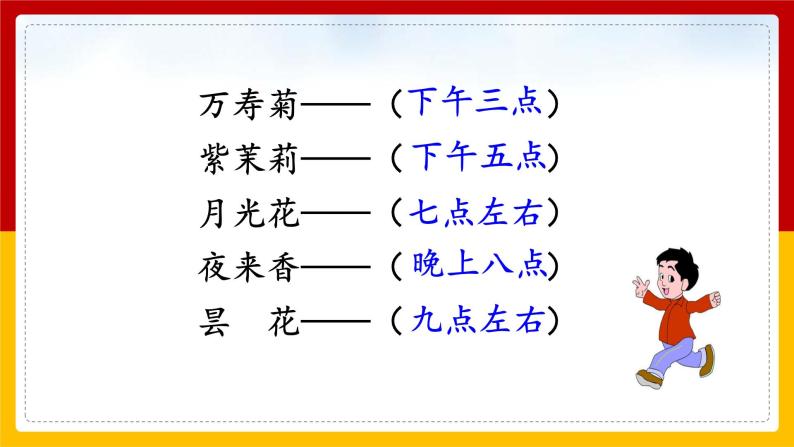 万寿菊——（下午三点）
紫茉莉——（下午五点）
月光花——（七点左右）
夜来香——（晚上八点）
昙　花——（九点左右）